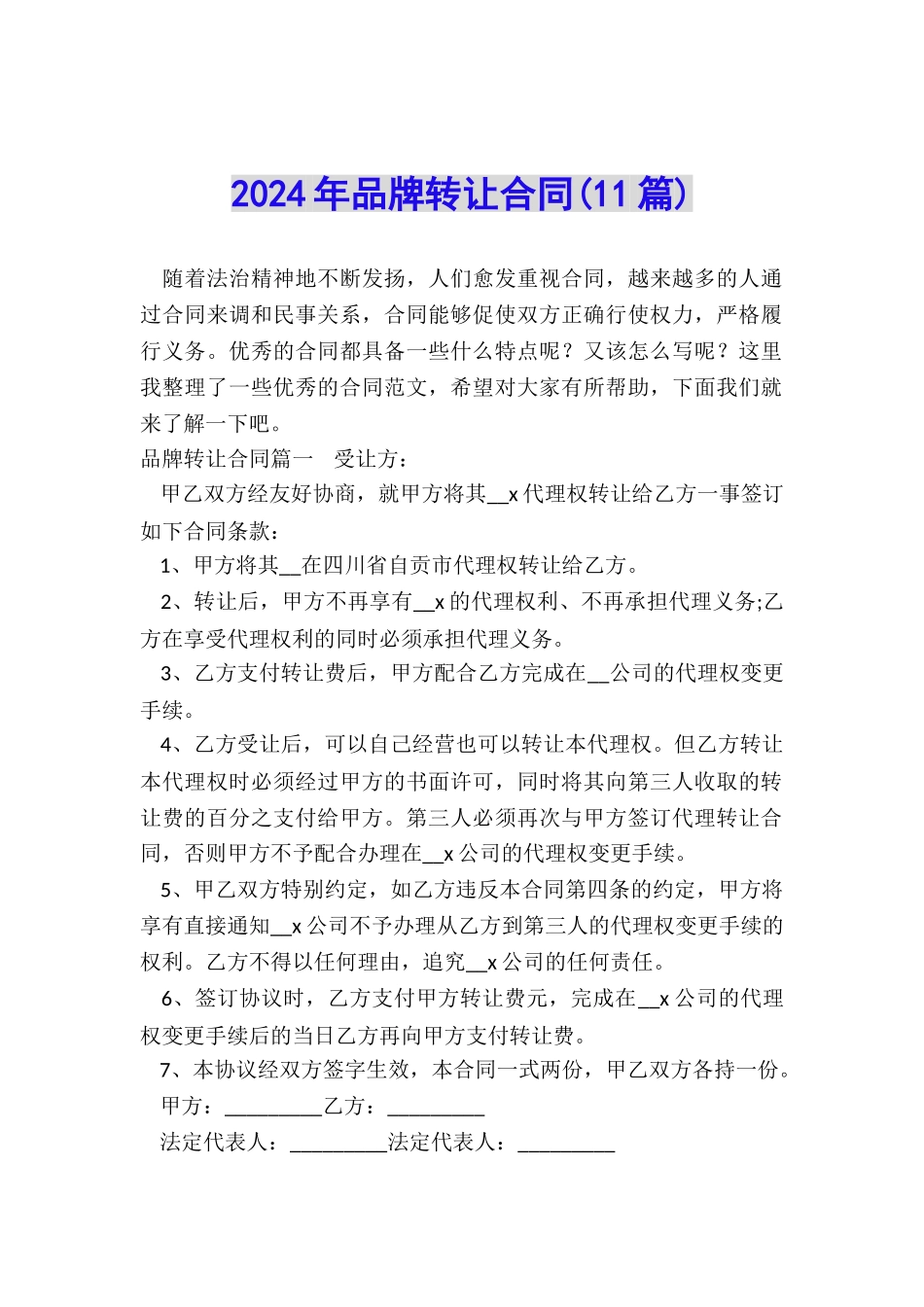 2024年品牌转让合同(11篇)

随着法治精神地不断发扬，人们愈发重视合同，越来越多的人通过合同来调和民事关系，合同能够促使双方正确行使权力，严格履行义务。优秀的合同都具备一些什么特点呢？又该怎么写呢？这里我整理了一些优秀的合同范文，希望对大家有所帮助，下面我们就来了解一下吧。

品牌转让合同篇一　受让方：

甲乙双方经友好协商，就甲方将其__x代理权转让给乙方一事签订如下合同条款：

1、甲方将其__在四川省自贡市代理权转让给乙方。

2、转让后，甲方不再享有__x的代理权利、不再承担代理义务;乙方在享受代理权利的同时必须承担代理义务。

3、乙方支付转让费后，甲方配合乙方完成在__公司的代理权变更手续。

4、乙方受让后，可以自己经营也可以转让本代理权。但乙方转让本代理权时必须经过甲方的书面许可，同时将其向第三人收取的转让费的百分之支付给甲方。第三人必须再次与甲方签订代理转让合同，否则甲方不予配合办理在__x公司的代理权变更手续。

5、甲乙双方特别约定，如乙方违反本合同第四条的约定，甲方将享有直接通知__x公司不予办理从乙方到第三人的代理权变更手续的权利。乙方不得以任何理由，追究__x公司的任何责任。

6、签订协议时，乙方支付甲方转让费元，完成在__x公司的代理权变更手续后的当日乙方再向甲方支付转让费。

7、本协议经双方签字生效，本合同一式两份，甲乙双方各持一份。

甲方：_________乙方：_________

法定代表人：_________法定代表人：_________